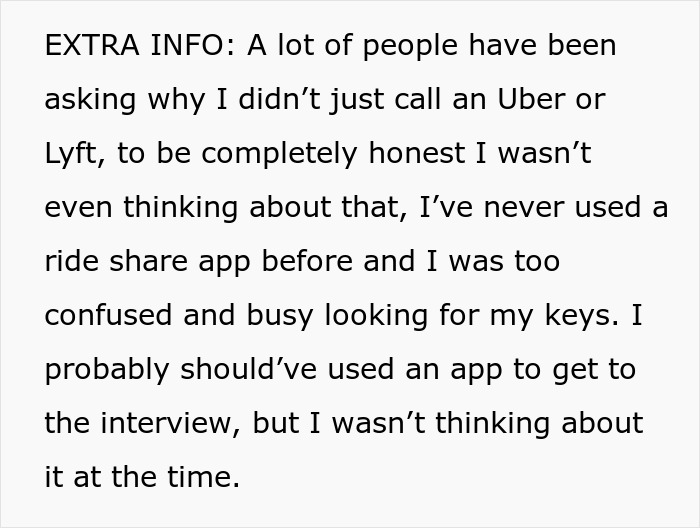 EXTRA INFO: A lot of people have been asking why I didn’t just call an Uber or Lyft, to be completely honest I wasn’t even thinking about that, I’ve never used a ride share app before and I was too confused and busy looking for my keys. I probably should’ve used an app to get to the interview, but I wasn’t thinking about it at the time.